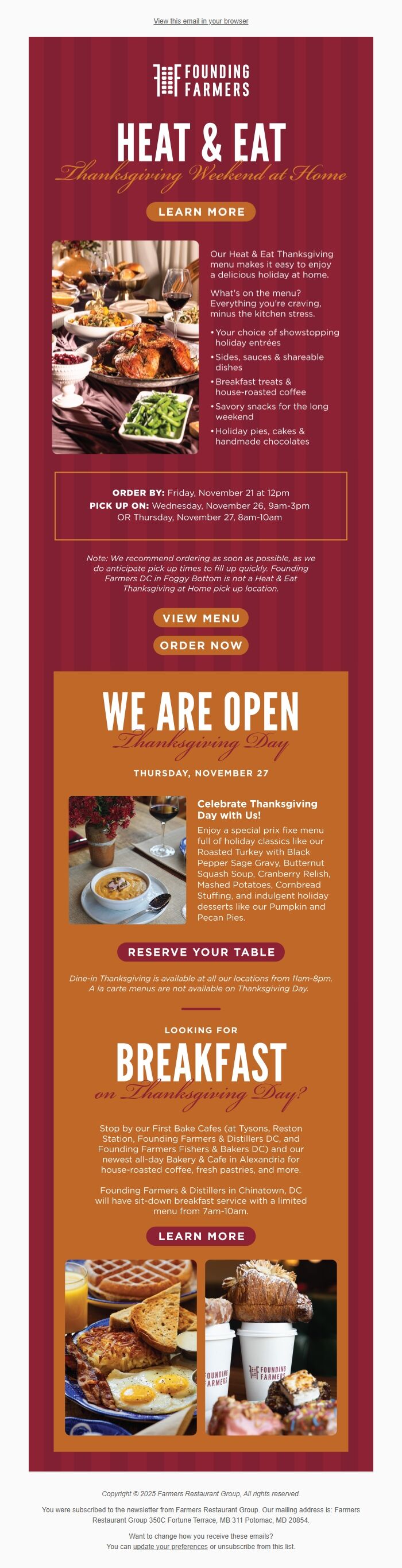 View this email in your browser

FOUNDING FARMERS

HEAT & EAT

Thanksgiving Weekend at Home

LEARN MORE

Our Heat & Eat Thanksgiving menu makes it easy to enjoy a delicious holiday at home.

What's on the menu? Everything you're craving, minus the kitchen stress.

• Your choice of showstopping holiday entrées
• Sides, sauces & shareable dishes
• Breakfast treats & house-roasted coffee
• Savory snacks for the long weekend
• Holiday pies, cakes & handmade chocolates

ORDER BY: Friday, November 21 at 12pm
PICK UP ON: Wednesday, November 26, 9am-3pm
OR Thursday, November 27, 8am-10am

Note: We recommend ordering as soon as possible, as we do anticipate pick up times to fill up quickly. Founding Farmers DC in Foggy Bottom is not a Heat & Eat Thanksgiving at Home pick up location.

VIEW MENU

ORDER NOW

WE ARE OPEN

Thanksgiving Day

THURSDAY, NOVEMBER 27

Celebrate Thanksgiving Day with Us!

Enjoy a special prix fixe menu full of holiday classics like our Roasted Turkey with Black Pepper Sage Gravy, Butternut Squash Soup, Cranberry Relish, Mashed Potatoes, Cornbread Stuffing, and indulgent holiday desserts like our Pumpkin and Pecan Pies.

RESERVE YOUR TABLE

Dine-in Thanksgiving is available at all our locations from 11am-8pm. A la carte menus are not available on Thanksgiving Day.

LOOKING FOR

BREAKFAST

on Thanksgiving Day?

Stop by our First Bake Cafes (at Tysons, Reston Station, Founding Farmers & Distillers DC, and Founding Farmers Fishers & Bakers DC) and our newest all-day Bakery & Cafe in Alexandria for house-roasted coffee, fresh pastries, and more.

Founding Farmers & Distillers in Chinatown, DC will have sit-down breakfast service with a limited menu from 7am-10am.

LEARN MORE

FOUNDING FARMERS

FOUNDING FARMERS

Copyright © 2025 Farmers Restaurant Group, All rights reserved.

You were subscribed to the newsletter from Farmers Restaurant Group. Our mailing address is: Farmers Restaurant Group 350C Fortune Terrace, MB 311 Potomac, MD 20854.

Want to change how you receive these emails?
You can update your preferences or unsubscribe from this list.